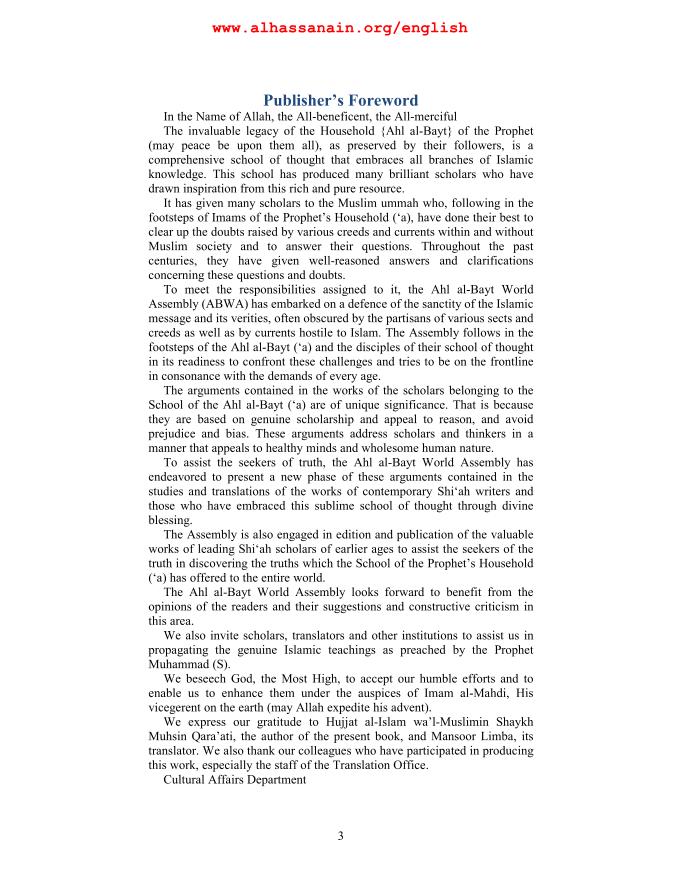 www.alhassanain.org/english

Publisher's Foreword

In the Name of Allah, the All-beneficent, the All-merciful

The invaluable legacy of the Household {Ahl al-Bayt} of the Prophet (may peace be upon them all), as preserved by their followers, is a comprehensive school of thought that embraces all branches of Islamic knowledge. This school has produced many brilliant scholars who have drawn inspiration from this rich and pure resource.

It has given many scholars to the Muslim ummah who, following in the footsteps of Imams of the Prophet's Household ('a), have done their best to clear up the doubts raised by various creeds and currents within and without Muslim society and to answer their questions. Throughout the past centuries, they have given well-reasoned answers and clarifications concerning these questions and doubts.

To meet the responsibilities assigned to it, the Ahl al-Bayt World Assembly (ABWA) has embarked on a defence of the sanctity of the Islamic message and its verities, often obscured by the partisans of various sects and creeds as well as by currents hostile to Islam. The Assembly follows in the footsteps of the Ahl al-Bayt ('a) and the disciples of their school of thought in its readiness to confront these challenges and tries to be on the frontline in consonance with the demands of every age.

The arguments contained in the works of the scholars belonging to the School of the Ahl al-Bayt ('a) are of unique significance. That is because they are based on genuine scholarship and appeal to reason, and avoid prejudice and bias. These arguments address scholars and thinkers in a manner that appeals to healthy minds and wholesome human nature.

To assist the seekers of truth, the Ahl al-Bayt World Assembly has endeavored to present a new phase of these arguments contained in the studies and translations of the works of contemporary Shi'ah writers and those who have embraced this sublime school of thought through divine blessing.

The Assembly is also engaged in edition and publication of the valuable works of leading Shi'ah scholars of earlier ages to assist the seekers of the truth in discovering the truths which the School of the Prophet's Household ('a) has offered to the entire world.

The Ahl al-Bayt World Assembly looks forward to benefit from the opinions of the readers and their suggestions and constructive criticism in this area.

We also invite scholars, translators and other institutions to assist us in propagating the genuine Islamic teachings as preached by the Prophet Muhammad (S).

We beseech God, the Most High, to accept our humble efforts and to enable us to enhance them under the auspices of Imam al-Mahdi, His vicegerent on the earth (may Allah expedite his advent).

We express our gratitude to Hujjat al-Islam wa'l-Muslimin Shaykh Muhsin Qara'ati, the author of the present book, and Mansoor Limba, its translator. We also thank our colleagues who have participated in producing this work, especially the staff of the Translation Office.

Cultural Affairs Department

3